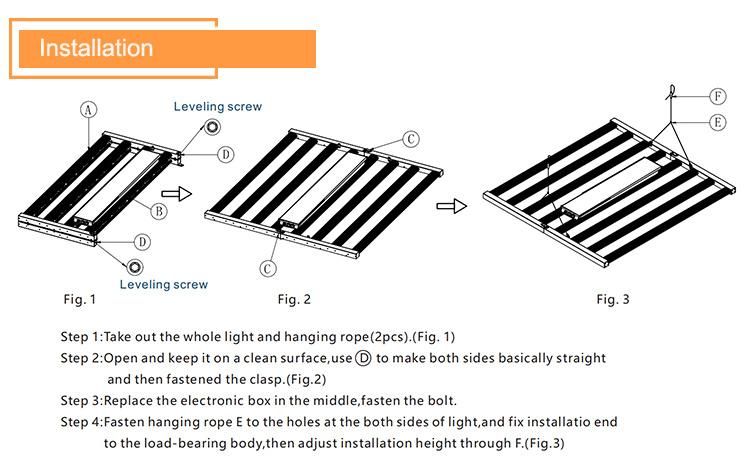 Installation

A

Leveling screw

D

B

D

Leveling screw

Fig. 1

C

C

Fig. 2

F

E

Fig. 3

Step 1:Take out the whole light and hanging rope(2pcs).(Fig. 1)

Step 2:Open and keep it on a clean surface,use Ⓓ to make both sides basically straight and then fastened the clasp.(Fig.2)

Step 3:Replace the electronic box in the middle,fasten the bolt.

Step 4:Fasten hanging rope E to the holes at the both sides of light,and fix installatio end to the load-bearing body,then adjust installation height through F.(Fig.3)